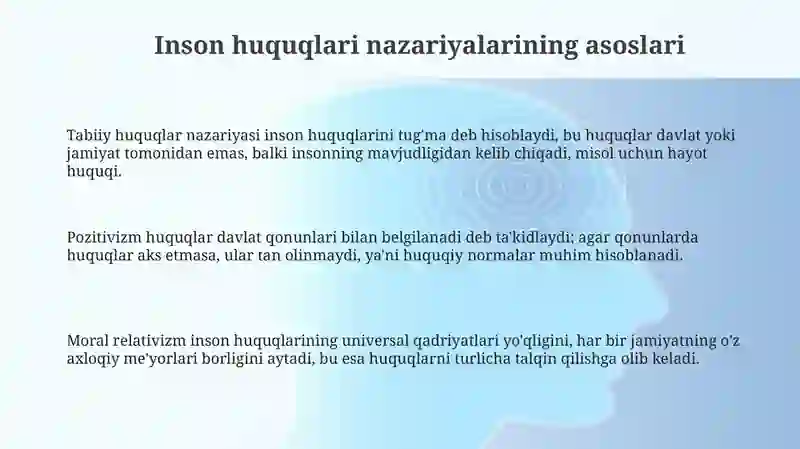 Inson huquqlari nazariyalarining asoslari

Tabiiy huquqlar nazariyasi inson huquqlarini tug'ma deb hisoblaydi, bu huquqlar davlat yoki jamiyat tomonidan emas, balki insonning mavjudligidan kelib chiqadi, misol uchun hayot huquqi.

Pozitivizm huquqlar davlat qonunlari bilan belgilanadi deb ta'kidlaydi; agar qonunlarda huquqlar aks etmasa, ular tan olinmaydi, ya'ni huquqiy normalar muhim hisoblanadi.

Moral relativizm inson huquqlarining universal qadriyatlari yo'qligini, har bir jamiyatning o'z axloqiy me'yorlari borligini aytadi, bu esa huquqlarni turlicha talqin qilishga olib keladi.